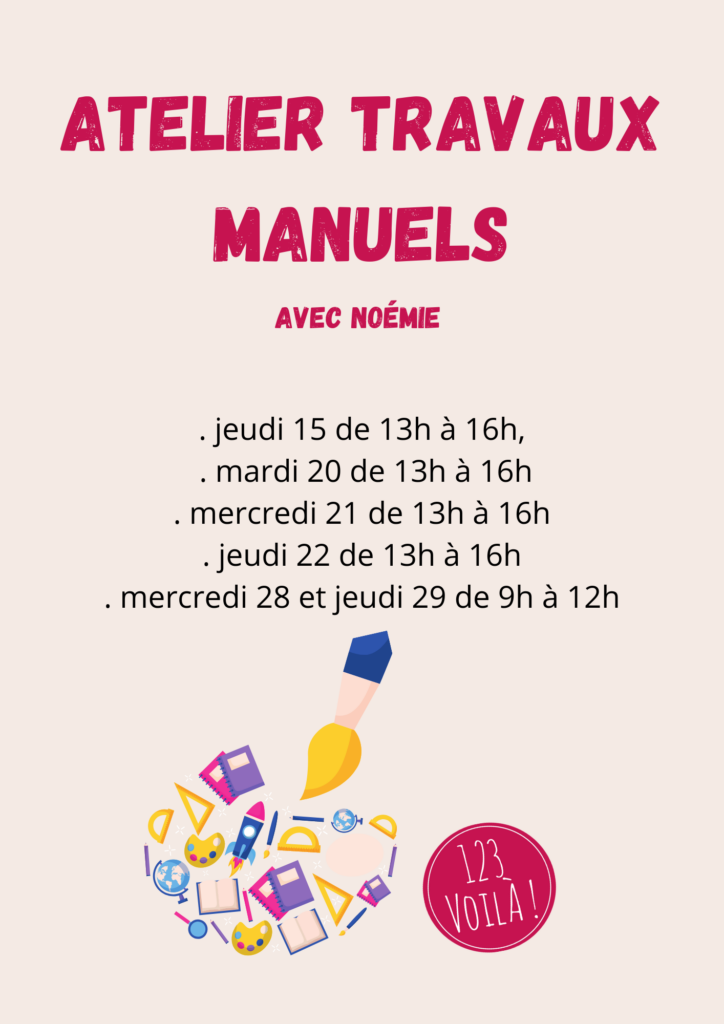 ATELIER TRAVAUX MANUELS

AVEC NOÉMIE

. jeudi 15 de 13h à 16h,
. mardi 20 de 13h à 16h
. mercredi 21 de 13h à 16h
. jeudi 22 de 13h à 16h
. mercredi 28 et jeudi 29 de 9h à 12h

123 VOILÀ !